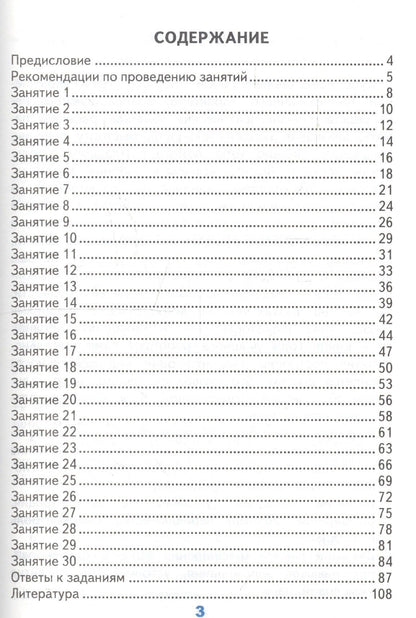 СОДЕРЖАНИЕ

Предисловие 4
Рекомендации по проведению занятий 5
Занятие 1 8
Занятие 2 10
Занятие 3 12
Занятие 4 14
Занятие 5 16
Занятие 6 18
Занятие 7 21
Занятие 8 24
Занятие 9 26
Занятие 10 29
Занятие 11 31
Занятие 12 33
Занятие 13 36
Занятие 14 39
Занятие 15 42
Занятие 16 44
Занятие 17 47
Занятие 18 50
Занятие 19 53
Занятие 20 56
Занятие 21 58
Занятие 22 61
Занятие 23 63
Занятие 24 66
Занятие 25 69
Занятие 26 72
Занятие 27 75
Занятие 28 78
Занятие 29 81
Занятие 30 84
Ответы к заданиям 87
Литература 108

3